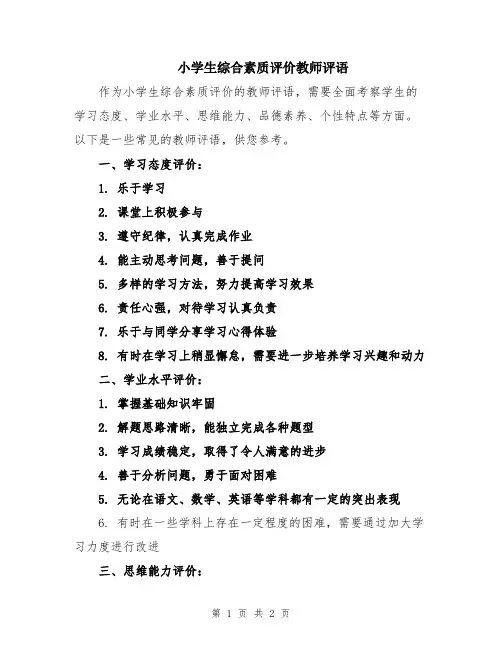 小学生综合素质评价教师评语

作为小学生综合素质评价的教师评语，需要全面考察学生的学习态度、学业水平、思维能力、品德素养、个性特点等方面。以下是一些常见的教师评语，供您参考。

一、学习态度评价：

1. 乐于学习

2. 课堂上积极参与

3. 遵守纪律，认真完成作业

4. 能主动思考问题，善于提问

5. 多样的学习方法，努力提高学习效果

6. 责任心强，对待学习认真负责

7. 乐于与同学分享学习心得体验

8. 有时在学习上稍显懈怠，需要进一步培养学习兴趣和动力

二、学业水平评价：

1. 掌握基础知识牢固

2. 解题思路清晰，能独立完成各种题型

3. 学习成绩稳定，取得了令人满意的进步

4. 善于分析问题，勇于面对困难

5. 无论在语文、数学、英语等学科都有一定的突出表现

6. 有时在一些学科上存在一定程度的困难，需要通过加大学习力度进行改进

三、思维能力评价：

第 1 页 共 2 页